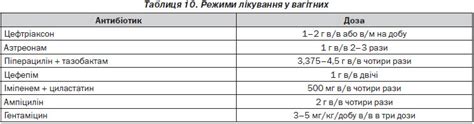 Таблиця 10. Режими лікування у вагітних

| Антибіотик | Доза |
|---|---|
| Цефтріаксон | 1–2 г в/в або в/м на добу |
| Азтреонам | 1 г в/в 2–3 рази |
| Піперацилін + тазобактам | 3,375–4,5 г в/в чотири рази |
| Цефепім | 1 г в/в двічі |
| Іміпенем + циластатин | 500 мг в/в чотири рази |
| Ампіцилін | 2 г в/в чотири рази |
| Гентаміцин | 3–5 мг/кг/добу в/в в три дози |